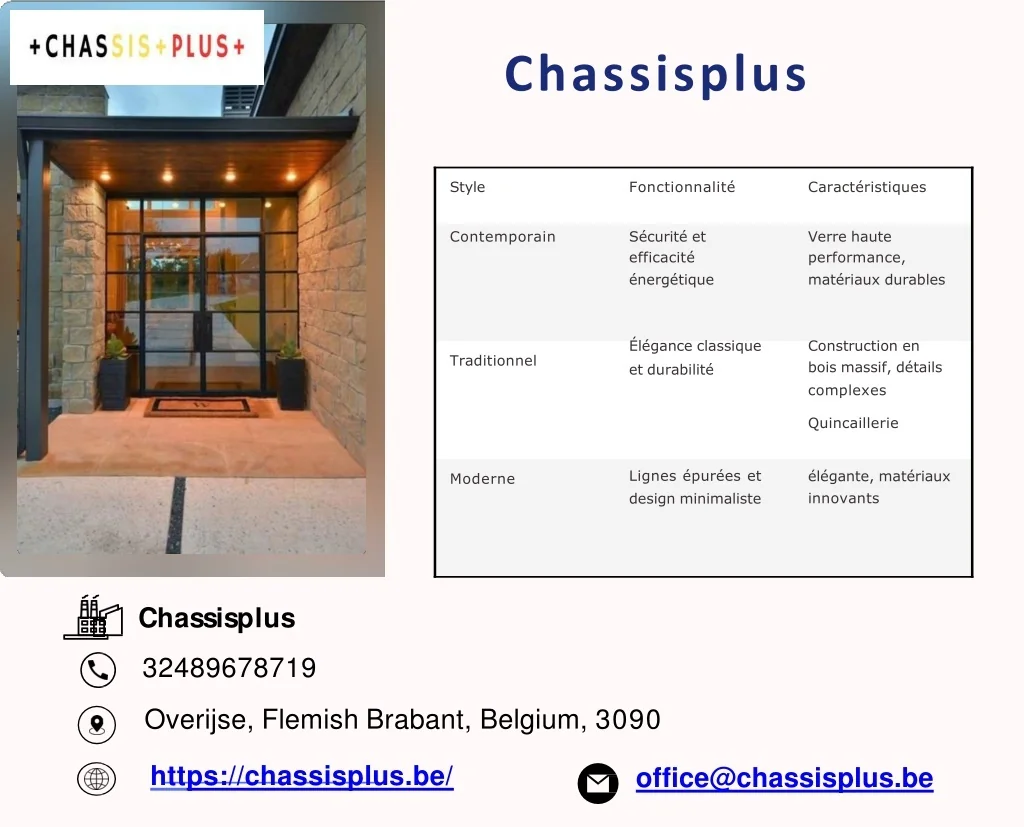 +CHASSIS+PLUS+

Chassisplus

| Style | Fonctionnalité | Caractéristiques |
|---|---|---|
| Contemporain | Sécurité et efficacité énergétique | Verre haute performance, matériaux durables |
| Traditionnel | Élégance classique et durabilité | Construction en bois massif, détails complexes Quincaillerie |
| Moderne | Lignes épurées et design minimaliste | élégante, matériaux innovants |

Chassisplus

32489678719

Overijse, Flemish Brabant, Belgium, 3090

https://chassisplus.be/

office@chassisplus.be